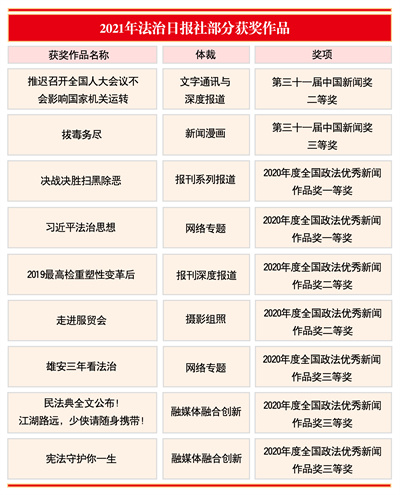 2021年法治日报社部分获奖作品

| 获奖作品名称 | 体裁 | 奖项 |
|---|---|---|
| 推迟召开全国人大会议不会影响国家机关运转 | 文字通讯与深度报道 | 第三十一届中国新闻奖二等奖 |
| 拔毒务尽 | 新闻漫画 | 第三十一届中国新闻奖三等奖 |
| 决战决胜扫黑除恶 | 报刊系列报道 | 2020年度全国政法优秀新闻作品奖一等奖 |
| 习近平法治思想 | 网络专题 | 2020年度全国政法优秀新闻作品奖一等奖 |
| 2019最高检重塑性变革后 | 报刊深度报道 | 2020年度全国政法优秀新闻作品奖二等奖 |
| 走进服贸会 | 摄影组照 | 2020年度全国政法优秀新闻作品奖二等奖 |
| 雄安三年看法治 | 网络专题 | 2020年度全国政法优秀新闻作品奖三等奖 |
| 民法典全文公布！江湖路远，少侠请随身携带！ | 融媒体融合创新 | 2020年度全国政法优秀新闻作品奖三等奖 |
| 宪法守护你一生 | 融媒体融合创新 | 2020年度全国政法优秀新闻作品奖三等奖 |